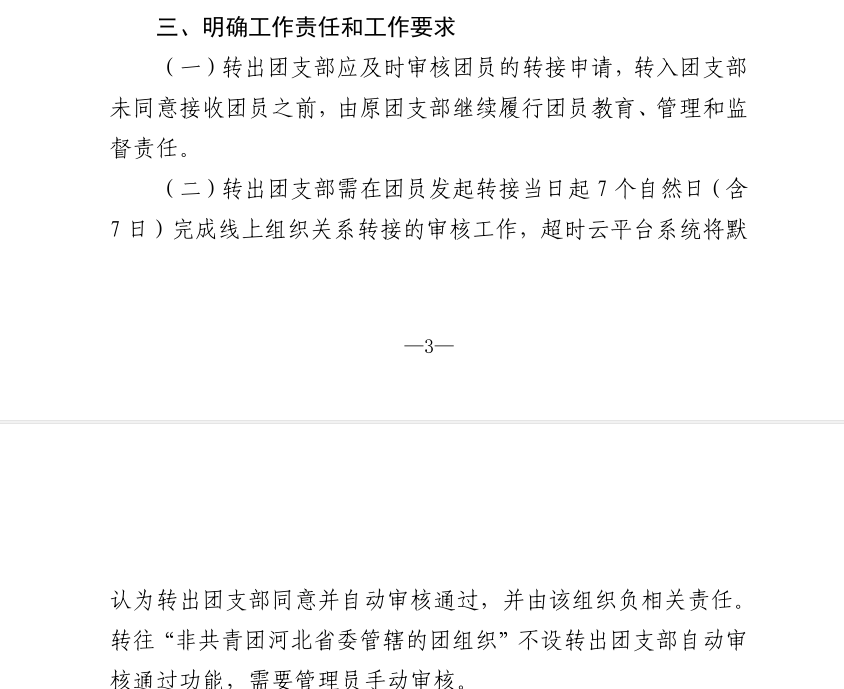 三、明确工作责任和工作要求

（一）转出团支部应及时审核团员的转接申请，转入团支部未同意接收团员之前，由原团支部继续履行团员教育、管理和监督责任。

（二）转出团支部需在团员发起转接当日起 7 个自然日（含 7 日）完成线上组织关系转接的审核工作，超时云平台系统将默

—3—

认为转出团支部同意并自动审核通过，并由该组织负相关责任。转往“非共青团河北省委管辖的团组织”不设转出团支部自动审核通过功能，需要管理员手动审核。